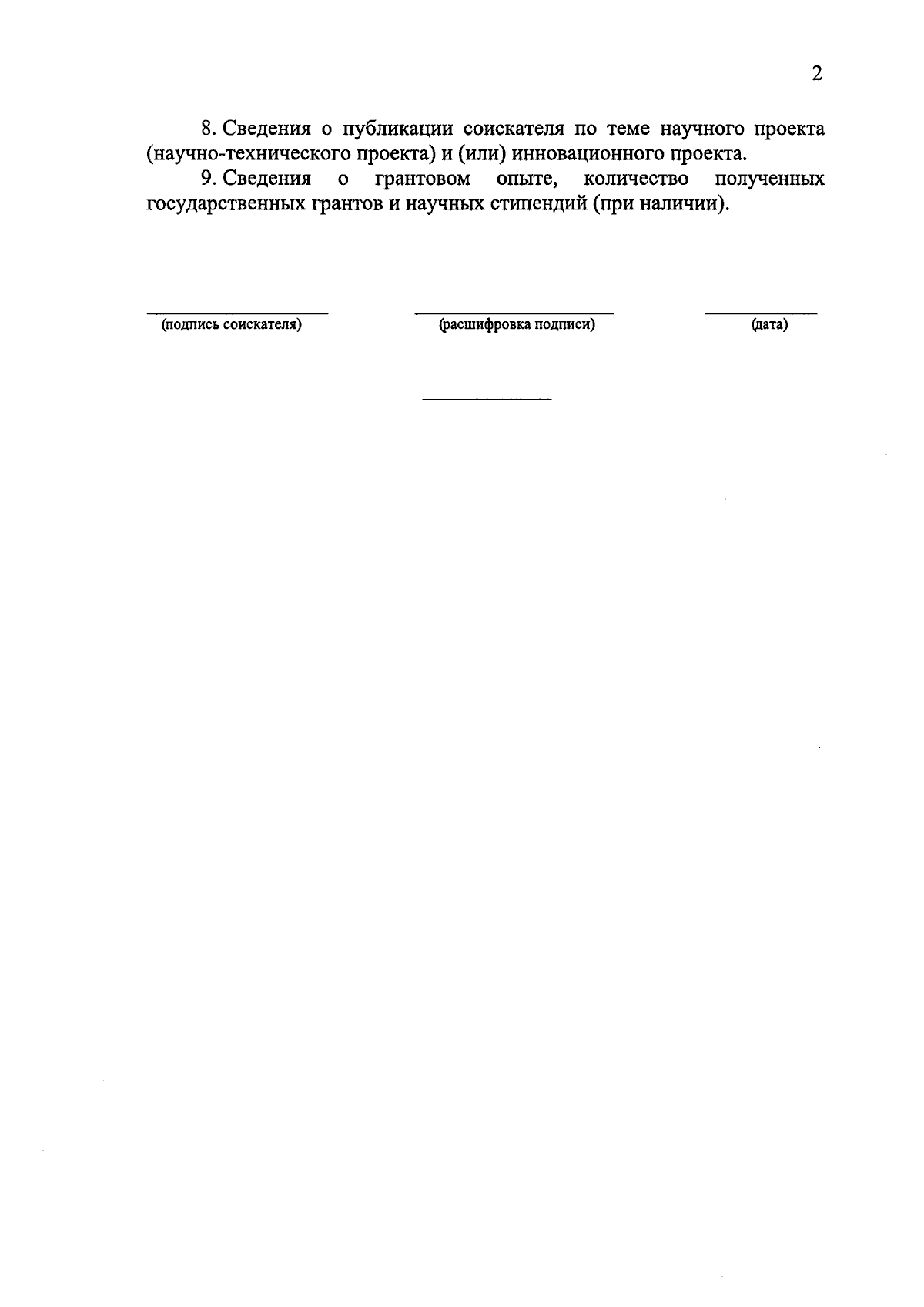 2

8. Сведения о публикации соискателя по теме научного проекта (научно-технического проекта) и (или) инновационного проекта.

9. Сведения о грантовом опыте, количество полученных государственных грантов и научных стипендий (при наличии).

(подпись соискателя) (расшифровка подписи) (дата)